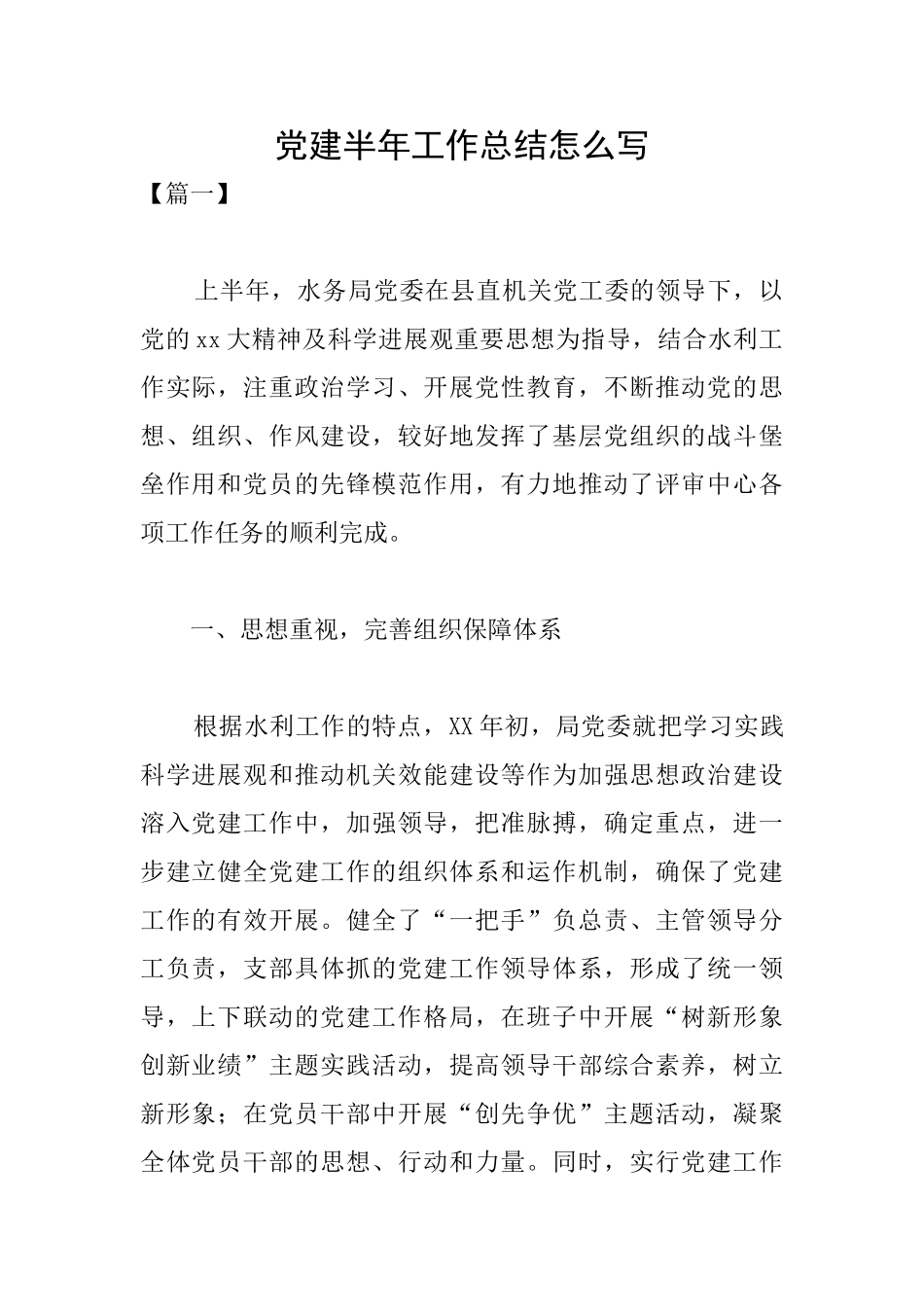 党建半年工作总结怎么写

【篇一】

上半年，水务局党委在县直机关党工委的领导下，以党的xx大精神及科学进展观重要思想为指导，结合水利工作实际，注重政治学习、开展党性教育，不断推动党的思想、组织、作风建设，较好地发挥了基层党组织的战斗堡垒作用和党员的先锋模范作用，有力地推动了评审中心各项工作任务的顺利完成。

一、思想重视，完善组织保障体系

根据水利工作的特点，XX年初，局党委就把学习实践科学进展观和推动机关效能建设等作为加强思想政治建设溶入党建工作中，加强领导，把准脉搏，确定重点，进一步建立健全党建工作的组织体系和运作机制，确保了党建工作的有效开展。健全了“一把手”负总责、主管领导分工负责，支部具体抓的党建工作领导体系，形成了统一领导，上下联动的党建工作格局，在班子中开展“树新形象创新业绩”主题实践活动，提高领导干部综合素养，树立新形象；在党员干部中开展“创先争优”主题活动，凝聚全体党员干部的思想、行动和力量。同时，实行党建工作